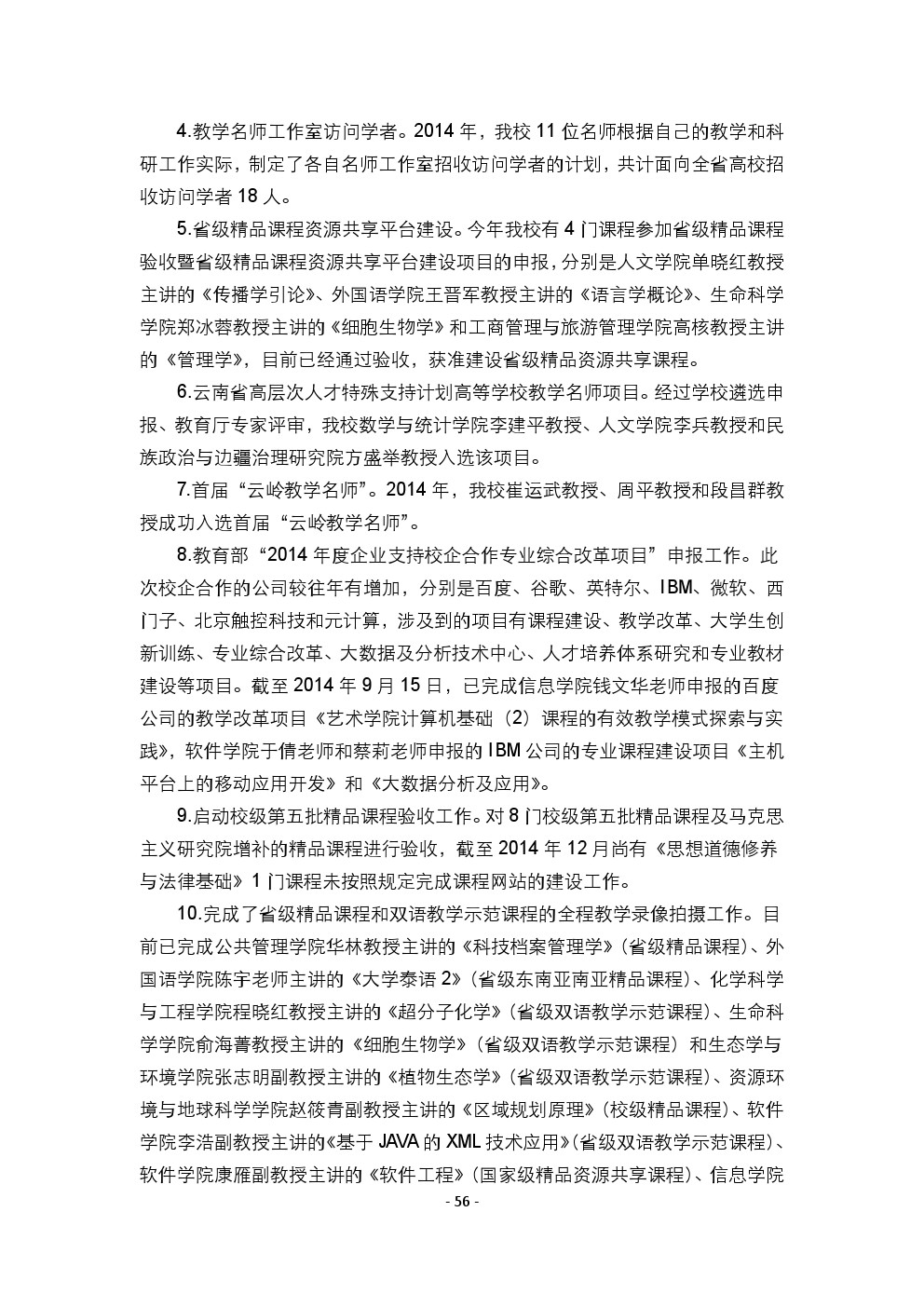 4.教学名师工作室访问学者。2014 年，我校 11 位名师根据自己的教学和科研工作实际，制定了各自名师工作室招收访问学者的计划，共计面向全省高校招收访问学者 18 人。

5.省级精品课程资源共享平台建设。今年我校有 4 门课程参加省级精品课程验收暨省级精品课程资源共享平台建设项目的申报，分别是人文学院单晓红教授主讲的《传播学引论》、外国语学院王晋军教授主讲的《语言学概论》、生命科学学院郑冰蓉教授主讲的《细胞生物学》和工商管理与旅游管理学院高核教授主讲的《管理学》，目前已经通过验收，获准建设省级精品资源共享课程。

6.云南省高层次人才特殊支持计划高等学校教学名师项目。经过学校遴选申报、教育厅专家评审，我校数学与统计学院李建平教授、人文学院李兵教授和民族政治与边疆治理研究院方盛举教授入选该项目。

7.首届“云岭教学名师”。2014 年，我校崔运武教授、周平教授和段昌群教授成功入选首届“云岭教学名师”。

8.教育部“2014 年度企业支持校企合作专业综合改革项目”申报工作。此次校企合作的公司较往年有增加，分别是百度、谷歌、英特尔、IBM、微软、西门子、北京触控科技和元计算，涉及到的项目有课程建设、教学改革、大学生创新训练、专业综合改革、大数据及分析技术中心、人才培养体系研究和专业教材建设等项目。截至 2014 年 9 月 15 日，已完成信息学院钱文华老师申报的百度公司的教学改革项目《艺术学院计算机基础（2）课程的有效教学模式探索与实践》，软件学院于倩老师和蔡莉老师申报的 IBM 公司的专业课程建设项目《主机平台上的移动应用开发》和《大数据分析及应用》。

9.启动校级第五批精品课程验收工作。对 8 门校级第五批精品课程及马克思主义研究院增补的精品课程进行验收，截至 2014 年 12 月尚有《思想道德修养与法律基础》1 门课程未按照规定完成课程网站的建设工作。

10.完成了省级精品课程和双语教学示范课程的全程教学录像拍摄工作。目前已完成公共管理学院华林教授主讲的《科技档案管理学》（省级精品课程）、外国语学院陈宇老师主讲的《大学泰语 2》（省级东南亚南亚精品课程）、化学科学与工程学院程晓红教授主讲的《超分子化学》（省级双语教学示范课程）、生命科学学院俞海菁教授主讲的《细胞生物学》（省级双语教学示范课程）和生态学与环境学院张志明副教授主讲的《植物生态学》（省级双语教学示范课程）、资源环境与地球科学学院赵筱青副教授主讲的《区域规划原理》（校级精品课程）、软件学院李浩副教授主讲的《基于 JAVA 的 XML 技术应用》（省级双语教学示范课程）、软件学院康雁副教授主讲的《软件工程》（国家级精品资源共享课程）、信息学院

- 56 -